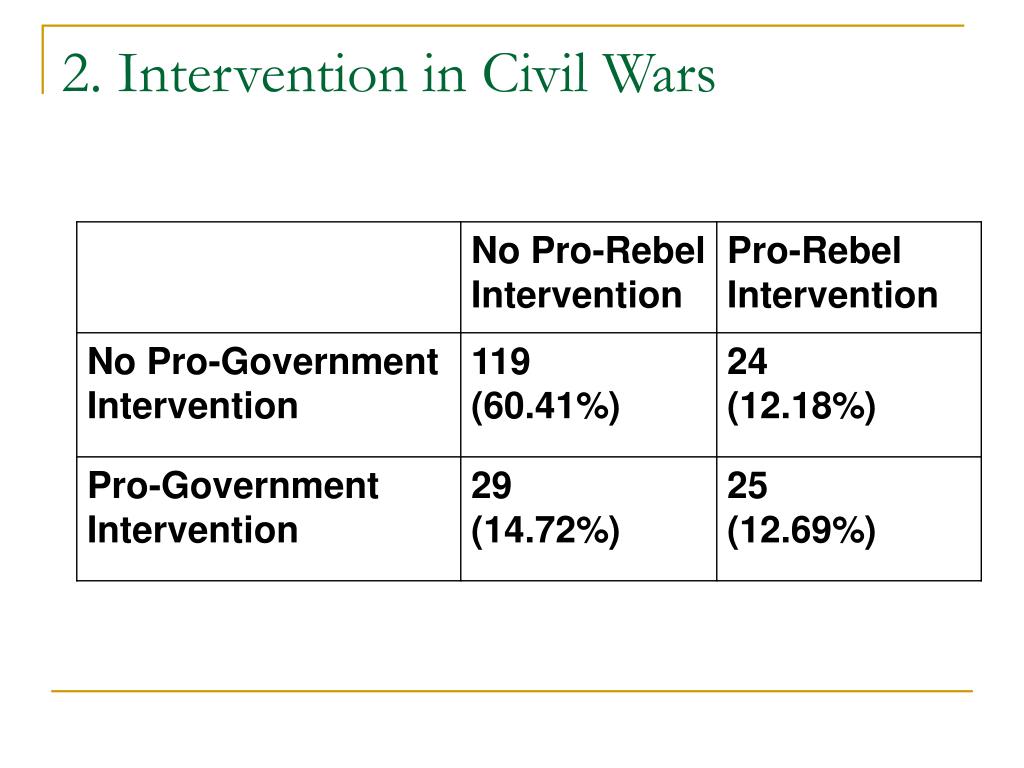 2. Intervention in Civil Wars

| | No Pro-Rebel Intervention | Pro-Rebel Intervention |
|---|---|---|
| No Pro-Government Intervention | 119 (60.41%) | 24 (12.18%) |
| Pro-Government Intervention | 29 (14.72%) | 25 (12.69%) |